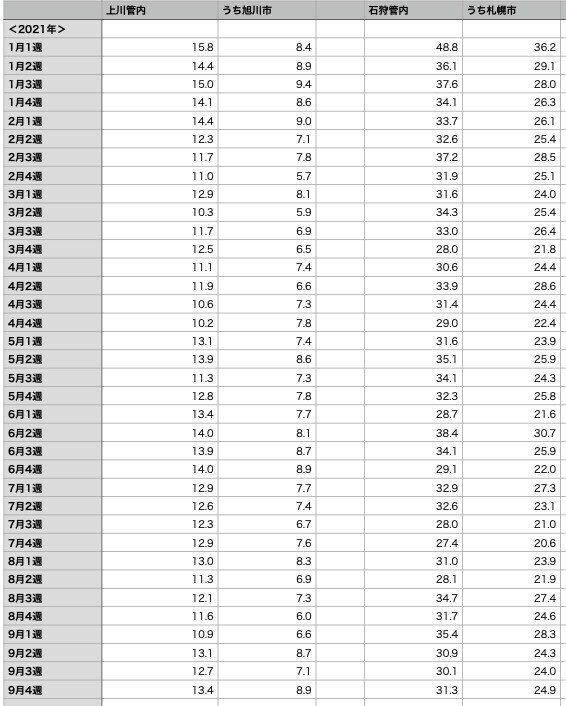 | | 上川管内 | うち旭川市 | | 石狩管内 | うち札幌市 |
|---|---|---|---|---|---|
| <2021年> | | | | | |
| 1月1週 | 15.8 | 8.4 | | 48.8 | 36.2 |
| 1月2週 | 14.4 | 8.9 | | 36.1 | 29.1 |
| 1月3週 | 15.0 | 9.4 | | 37.6 | 28.0 |
| 1月4週 | 14.1 | 8.6 | | 34.1 | 26.3 |
| 2月1週 | 14.4 | 9.0 | | 33.7 | 26.1 |
| 2月2週 | 12.3 | 7.1 | | 32.6 | 25.4 |
| 2月3週 | 11.7 | 7.8 | | 37.2 | 28.5 |
| 2月4週 | 11.0 | 5.7 | | 31.9 | 25.1 |
| 3月1週 | 12.9 | 8.1 | | 31.6 | 24.0 |
| 3月2週 | 10.3 | 5.9 | | 34.3 | 25.4 |
| 3月3週 | 11.7 | 6.9 | | 33.0 | 26.4 |
| 3月4週 | 12.5 | 6.5 | | 28.0 | 21.8 |
| 4月1週 | 11.1 | 7.4 | | 30.6 | 24.4 |
| 4月2週 | 11.9 | 6.6 | | 33.9 | 28.6 |
| 4月3週 | 10.6 | 7.3 | | 31.4 | 24.4 |
| 4月4週 | 10.2 | 7.8 | | 29.0 | 22.4 |
| 5月1週 | 13.1 | 7.4 | | 31.6 | 23.9 |
| 5月2週 | 13.9 | 8.6 | | 35.1 | 25.9 |
| 5月3週 | 11.3 | 7.3 | | 34.1 | 24.3 |
| 5月4週 | 12.8 | 7.8 | | 32.3 | 25.8 |
| 6月1週 | 13.4 | 7.7 | | 28.7 | 21.6 |
| 6月2週 | 14.0 | 8.1 | | 38.4 | 30.7 |
| 6月3週 | 13.9 | 8.7 | | 34.1 | 25.9 |
| 6月4週 | 14.0 | 8.9 | | 29.1 | 22.0 |
| 7月1週 | 12.9 | 7.7 | | 32.9 | 27.3 |
| 7月2週 | 12.6 | 7.4 | | 32.6 | 23.1 |
| 7月3週 | 12.3 | 6.7 | | 28.0 | 21.0 |
| 7月4週 | 12.9 | 7.6 | | 27.4 | 20.6 |
| 8月1週 | 13.0 | 8.3 | | 31.0 | 23.9 |
| 8月2週 | 11.3 | 6.9 | | 28.1 | 21.9 |
| 8月3週 | 12.1 | 7.3 | | 34.7 | 27.4 |
| 8月4週 | 11.6 | 6.0 | | 31.7 | 24.6 |
| 9月1週 | 10.9 | 6.6 | | 35.4 | 28.3 |
| 9月2週 | 13.1 | 8.7 | | 30.9 | 24.3 |
| 9月3週 | 12.7 | 7.1 | | 30.1 | 24.0 |
| 9月4週 | 13.4 | 8.9 | | 31.3 | 24.9 |